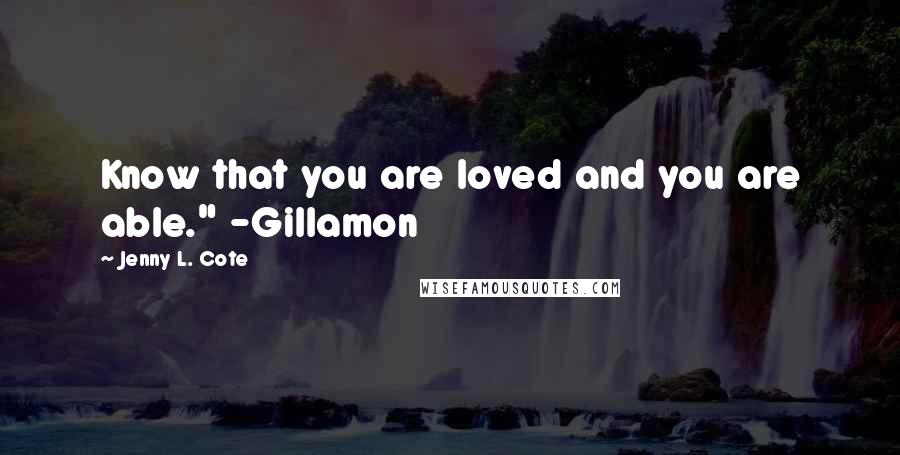 Know that you are loved and you are able." -Gillamon

~ Jenny L. Cote

WISEFAMOUSQUOTES.COM